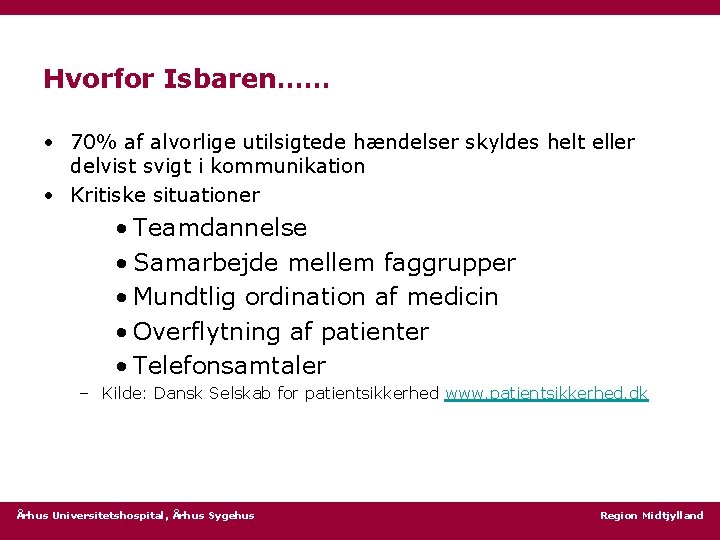 Hvorfor Isbaren……

• 70% af alvorlige utilsigtede hændelser skyldes helt eller delvist svigt i kommunikation
• Kritiske situationer
  • Teamdannelse
  • Samarbejde mellem faggrupper
  • Mundtlig ordination af medicin
  • Overflytning af patienter
  • Telefonsamtaler
– Kilde: Dansk Selskab for patientsikkerhed www.patientsikkerhed.dk

Århus Universitetshospital, Århus Sygehus

Region Midtjylland